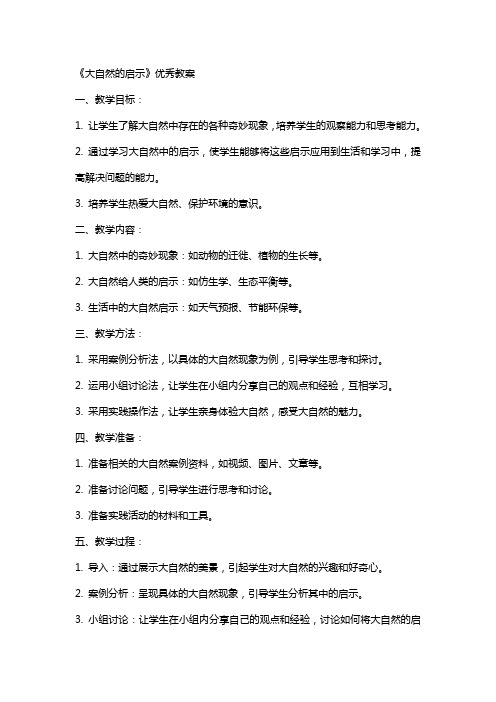 《大自然的启示》优秀教案

一、教学目标：

1. 让学生了解大自然中存在的各种奇妙现象，培养学生的观察能力和思考能力。

2. 通过学习大自然中的启示，使学生能够将这些启示应用到生活和学习中，提高解决问题的能力。

3. 培养学生热爱大自然、保护环境的意识。

二、教学内容：

1. 大自然中的奇妙现象：如动物的迁徙、植物的生长等。

2. 大自然给人类的启示：如仿生学、生态平衡等。

3. 生活中的大自然启示：如天气预报、节能环保等。

三、教学方法：

1. 采用案例分析法，以具体的大自然现象为例，引导学生思考和探讨。

2. 运用小组讨论法，让学生在小组内分享自己的观点和经验，互相学习。

3. 采用实践操作法，让学生亲身体验大自然，感受大自然的魅力。

四、教学准备：

1. 准备相关的大自然案例资料，如视频、图片、文章等。

2. 准备讨论问题，引导学生进行思考和讨论。

3. 准备实践活动的材料和工具。

五、教学过程：

1. 导入：通过展示大自然的美景，引起学生对大自然的兴趣和好奇心。

2. 案例分析：呈现具体的大自然现象，引导学生分析其中的启示。

3. 小组讨论：让学生在小组内分享自己的观点和经验，讨论如何将大自然的启